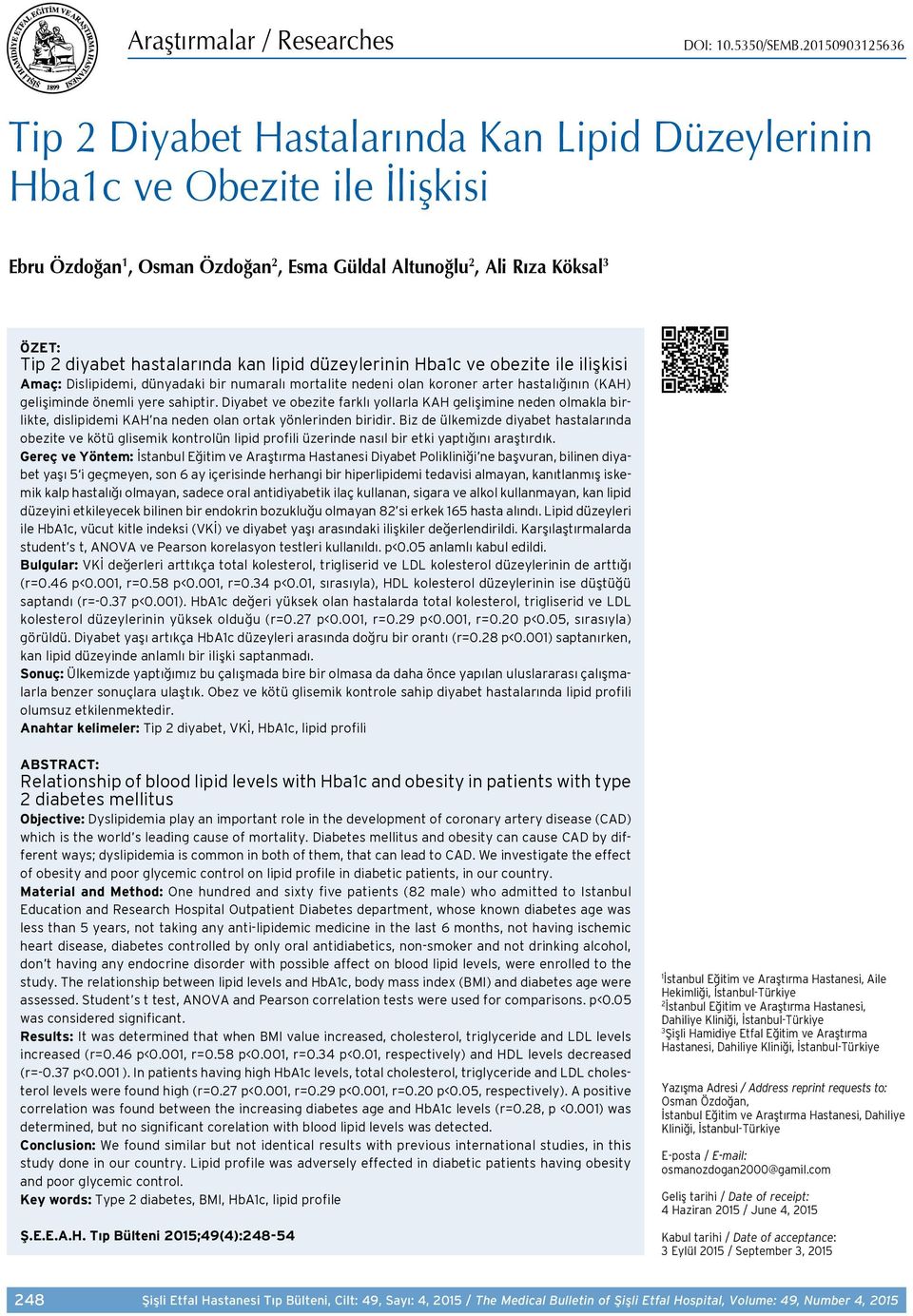 ŞİŞLİ HAMİDİYE ETFAL EĞİTİM VE ARAŞTIRMA HASTANESİ 1899

Araştırmalar / Researches

DOI: 10.5350/SEMB.20150903125636

Tip 2 Diyabet Hastalarında Kan Lipid Düzeylerinin Hba1c ve Obezite ile İlişkisi

Ebru Özdoğan$^1$, Osman Özdoğan$^2$, Esma Güldal Altunoğlu$^2$, Ali Rıza Köksal$^3$

ÖZET:
Tip 2 diyabet hastalarında kan lipid düzeylerinin Hba1c ve obezite ile ilişkisi
Amaç: Dislipidemi, dünyadaki bir numaralı mortalite nedeni olan koroner arter hastalığının (KAH) gelişiminde önemli yere sahiptir. Diyabet ve obezite farklı yollarla KAH gelişimine neden olmakla birlikte, dislipidemi KAH'na neden olan ortak yönlerinden biridir. Biz de ülkemizde diyabet hastalarında obezite ve kötü glisemik kontrolün lipid profili üzerinde nasıl bir etki yaptığını araştırdık.
Gereç ve Yöntem: İstanbul Eğitim ve Araştırma Hastanesi Diyabet Polikliniği'ne başvuran, bilinen diyabet yaşı 5'i geçmeyen, son 6 ay içerisinde herhangi bir hiperlipidemi tedavisi almayan, kanıtlanmış iskemik kalp hastalığı olmayan, sadece oral antidiyabetik ilaç kullanan, sigara ve alkol kullanmayan, kan lipid düzeyini etkileyecek bilinen bir endokrin bozukluğu olmayan 82'si erkek 165 hasta alındı. Lipid düzeyleri ile HbA1c, vücut kitle indeksi (VKİ) ve diyabet yaşı arasındaki ilişkiler değerlendirildi. Karşılaştırmalarda student's t, ANOVA ve Pearson korelasyon testleri kullanıldı. p<0.05 anlamlı kabul edildi.
Bulgular: VKİ değerleri arttıkça total kolesterol, trigliserid ve LDL kolesterol düzeylerinin de arttığı (r=0.46 p<0.001, r=0.58 p<0.001, r=0.34 p<0.01, sırasıyla), HDL kolesterol düzeylerinin ise düştüğü saptandı (r=-0.37 p<0.001). HbA1c değeri yüksek olan hastalarda total kolesterol, trigliserid ve LDL kolesterol düzeylerinin yüksek olduğu (r=0.27 p<0.001, r=0.29 p<0.001, r=0.20 p<0.05, sırasıyla) görüldü. Diyabet yaşı artıkça HbA1c düzeyleri arasında doğru bir orantı (r=0.28 p<0.001) saptanırken, kan lipid düzeyinde anlamlı bir ilişki saptanmadı.
Sonuç: Ülkemizde yaptığımız bu çalışmada bire bir olmasa da daha önce yapılan uluslararası çalışmalarla benzer sonuçlara ulaştık. Obez ve kötü glisemik kontrole sahip diyabet hastalarında lipid profili olumsuz etkilenmektedir.
Anahtar kelimeler: Tip 2 diyabet, VKİ, HbA1c, lipid profili

ABSTRACT:
Relationship of blood lipid levels with Hba1c and obesity in patients with type 2 diabetes mellitus
Objective: Dyslipidemia play an important role in the development of coronary artery disease (CAD) which is the world's leading cause of mortality. Diabetes mellitus and obesity can cause CAD by different ways; dyslipidemia is common in both of them, that can lead to CAD. We investigate the effect of obesity and poor glycemic control on lipid profile in diabetic patients, in our country.
Material and Method: One hundred and sixty five patients (82 male) who admitted to Istanbul Education and Research Hospital Outpatient Diabetes department, whose known diabetes age was less than 5 years, not taking any anti-lipidemic medicine in the last 6 months, not having ischemic heart disease, diabetes controlled by only oral antidiabetics, non-smoker and not drinking alcohol, don't having any endocrine disorder with possible affect on blood lipid levels, were enrolled to the study. The relationship between lipid levels and HbA1c, body mass index (BMI) and diabetes age were assessed. Student's t test, ANOVA and Pearson correlation tests were used for comparisons. p<0.05 was considered significant.
Results: It was determined that when BMI value increased, cholesterol, triglyceride and LDL levels increased (r=0.46 p<0.001, r=0.58 p<0.001, r=0.34 p<0.01, respectively) and HDL levels decreased (r=-0.37 p<0.001 ). In patients having high HbA1c levels, total cholesterol, triglyceride and LDL cholesterol levels were found high (r=0.27 p<0.001, r=0.29 p<0.001, r=0.20 p<0.05, respectively). A positive correlation was found between the increasing diabetes age and HbA1c levels (r=0.28, p <0.001) was determined, but no significant corelation with blood lipid levels was detected.
Conclusion: We found similar but not identical results with previous international studies, in this study done in our country. Lipid profile was adversely effected in diabetic patients having obesity and poor glycemic control.
Key words: Type 2 diabetes, BMI, HbA1c, lipid profile

Ş.E.E.A.H. Tıp Bülteni 2015;49(4):248-54

$^1$İstanbul Eğitim ve Araştırma Hastanesi, Aile Hekimliği, İstanbul-Türkiye
$^2$İstanbul Eğitim ve Araştırma Hastanesi, Dahiliye Kliniği, İstanbul-Türkiye
$^3$Şişli Hamidiye Etfal Eğitim ve Araştırma Hastanesi, Dahiliye Kliniği, İstanbul-Türkiye

Yazışma Adresi / Address reprint requests to:
Osman Özdoğan,
İstanbul Eğitim ve Araştırma Hastanesi, Dahiliye Kliniği, İstanbul-Türkiye

E-posta / E-mail:
osmanozdogan2000@gamil.com

Geliş tarihi / Date of receipt:
4 Haziran 2015 / June 4, 2015

Kabul tarihi / Date of acceptance:
3 Eylül 2015 / September 3, 2015

248 Şişli Etfal Hastanesi Tıp Bülteni, Cilt: 49, Sayı: 4, 2015 / The Medical Bulletin of Şişli Etfal Hospital, Volume: 49, Number 4, 2015